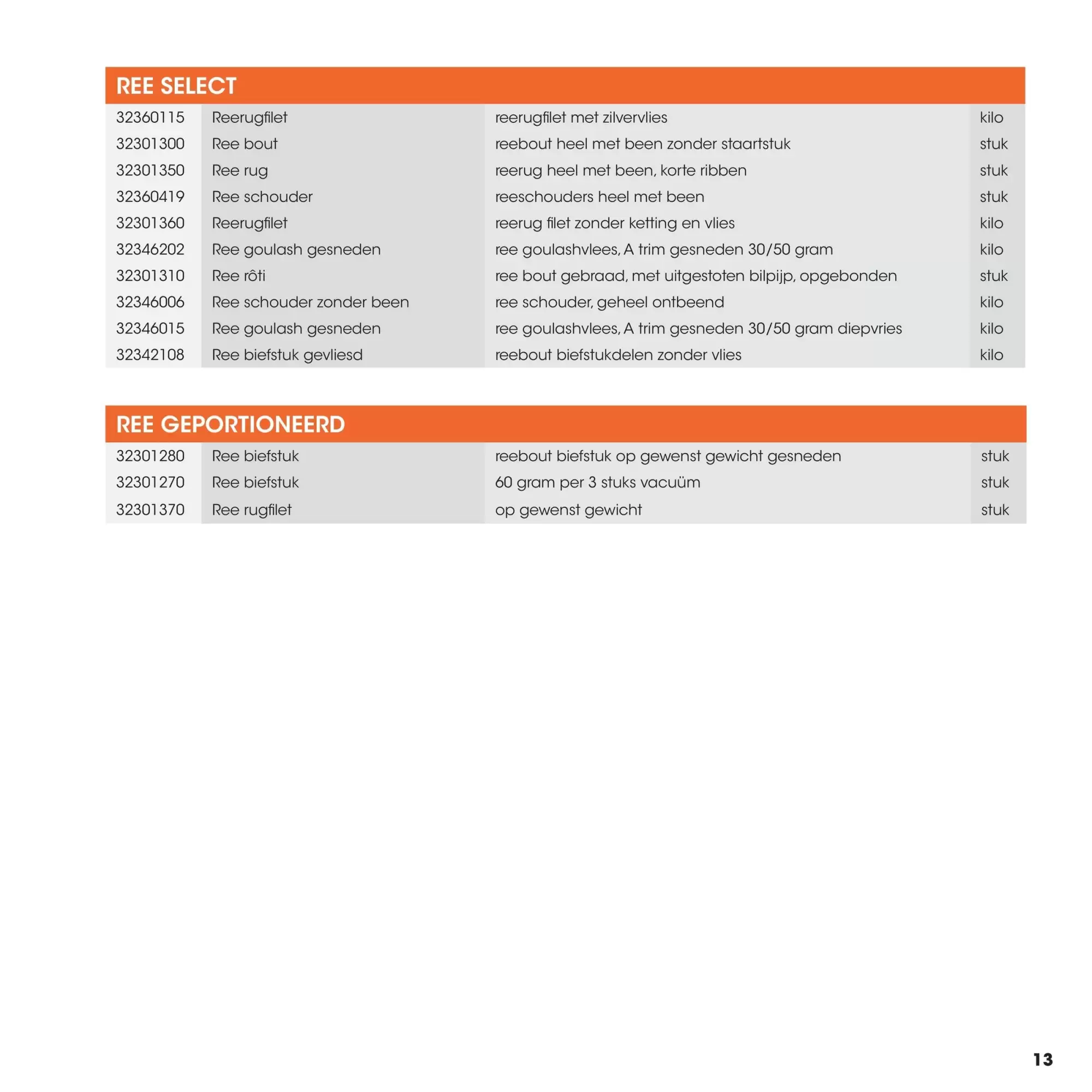 REE SELECT

| 32360115 | Reerugfilet | reerugfilet met zilvervlies | kilo |
|---|---|---|---|
| 32301300 | Ree bout | reebout heel met been zonder staartstuk | stuk |
| 32301350 | Ree rug | reerug heel met been, korte ribben | stuk |
| 32360419 | Ree schouder | reeschouders heel met been | stuk |
| 32301360 | Reerugfilet | reerug filet zonder ketting en vlies | kilo |
| 32346202 | Ree goulash gesneden | ree goulashvlees, A trim gesneden 30/50 gram | kilo |
| 32301310 | Ree rôti | ree bout gebraad, met uitgestoten bilpijp, opgebonden | stuk |
| 32346006 | Ree schouder zonder been | ree schouder, geheel ontbeend | kilo |
| 32346015 | Ree goulash gesneden | ree goulashvlees, A trim gesneden 30/50 gram diepvries | kilo |
| 32342108 | Ree biefstuk gevliesd | reebout biefstukdelen zonder vlies | kilo |

REE GEPORTIONEERD

| 32301280 | Ree biefstuk | reebout biefstuk op gewenst gewicht gesneden | stuk |
|---|---|---|---|
| 32301270 | Ree biefstuk | 60 gram per 3 stuks vacuüm | stuk |
| 32301370 | Ree rugfilet | op gewenst gewicht | stuk |

13